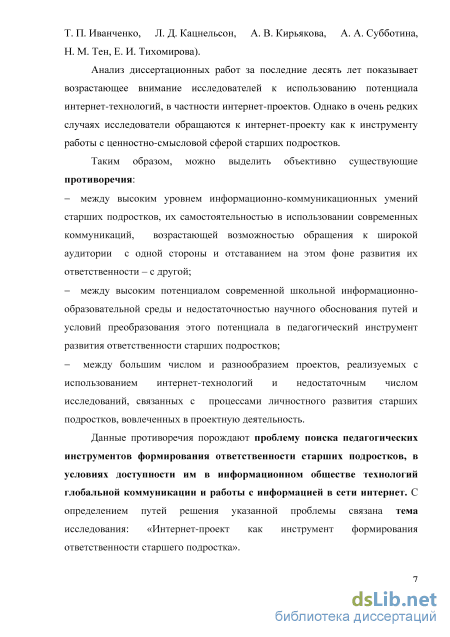 Т. П. Иванченко, Л. Д. Кацнельсон, А. В. Кирьякова, А. А. Субботина, Н. М. Тен, Е. И. Тихомирова).

Анализ диссертационных работ за последние десять лет показывает возрастающее внимание исследователей к использованию потенциала интернет-технологий, в частности интернет-проектов. Однако в очень редких случаях исследователи обращаются к интернет-проекту как к инструменту работы с ценностно-смысловой сферой старших подростков.

Таким образом, можно выделить объективно существующие противоречия:

– между высоким уровнем информационно-коммуникационных умений старших подростков, их самостоятельностью в использовании современных коммуникаций, возрастающей возможностью обращения к широкой аудитории с одной стороны и отставанием на этом фоне развития их ответственности – с другой;

– между высоким потенциалом современной школьной информационно-образовательной среды и недостаточностью научного обоснования путей и условий преобразования этого потенциала в педагогический инструмент развития ответственности старших подростков;

– между большим числом и разнообразием проектов, реализуемых с использованием интернет-технологий и недостаточным числом исследований, связанных с процессами личностного развития старших подростков, вовлеченных в проектную деятельность.

Данные противоречия порождают проблему поиска педагогических инструментов формирования ответственности старших подростков, в условиях доступности им в информационном обществе технологий глобальной коммуникации и работы с информацией в сети интернет. С определением путей решения указанной проблемы связана тема исследования: «Интернет-проект как инструмент формирования ответственности старшего подростка».

7

dsLib.net
библиотека диссертаций